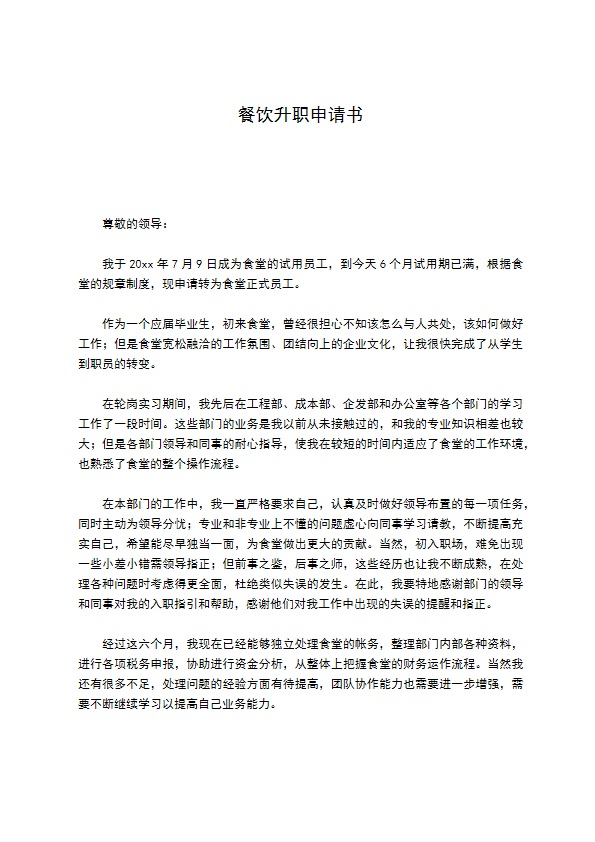 餐饮升职申请书

尊敬的领导：

我于20xx年7月9日成为食堂的试用员工，到今天6个月试用期已满，根据食堂的规章制度，现申请转为食堂正式员工。

作为一个应届毕业生，初来食堂，曾经很担心不知该怎么与人共处，该如何做好工作；但是食堂宽松融洽的工作氛围、团结向上的企业文化，让我很快完成了从学生到职员的转变。

在轮岗实习期间，我先后在工程部、成本部、企发部和办公室等各个部门的学习工作了一段时间。这些部门的业务是我以前从未接触过的，和我的专业知识相差也较大；但是各部门领导和同事的耐心指导，使我在较短的时间内适应了食堂的工作环境，也熟悉了食堂的整个操作流程。

在本部门的工作中，我一直严格要求自己，认真及时做好领导布置的每一项任务，同时主动为领导分忧；专业和非专业上不懂的问题虚心向同事学习请教，不断提高充实自己，希望能尽早独当一面，为食堂做出更大的贡献。当然，初入职场，难免出现一些小差小错需领导指正；但前事之鉴，后事之师，这些经历也让我不断成熟，在处理各种问题时考虑得更全面，杜绝类似失误的发生。在此，我要特地感谢部门的领导和同事对我的入职指引和帮助，感谢他们对我工作中出现的失误的提醒和指正。

经过这六个月，我现在已经能够独立处理食堂的帐务，整理部门内部各种资料，进行各项税务申报，协助进行资金分析，从整体上把握食堂的财务运作流程。当然我还有很多不足，处理问题的经验方面有待提高，团队协作能力也需要进一步增强，需要不断继续学习以提高自己业务能力。